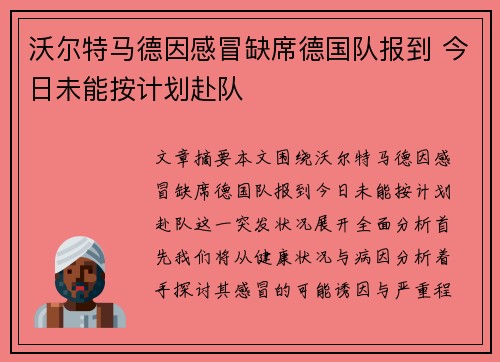 沃尔特马德因感冒缺席德国队报到 今日未能按计划赴队

文章摘要本文围绕沃尔特马德因感冒缺席德国队报到今日未能按计划赴队这一突发状况展开全面分析首先我们将从健康状况与病因分析着手探讨其感冒的可能诱因与严重程